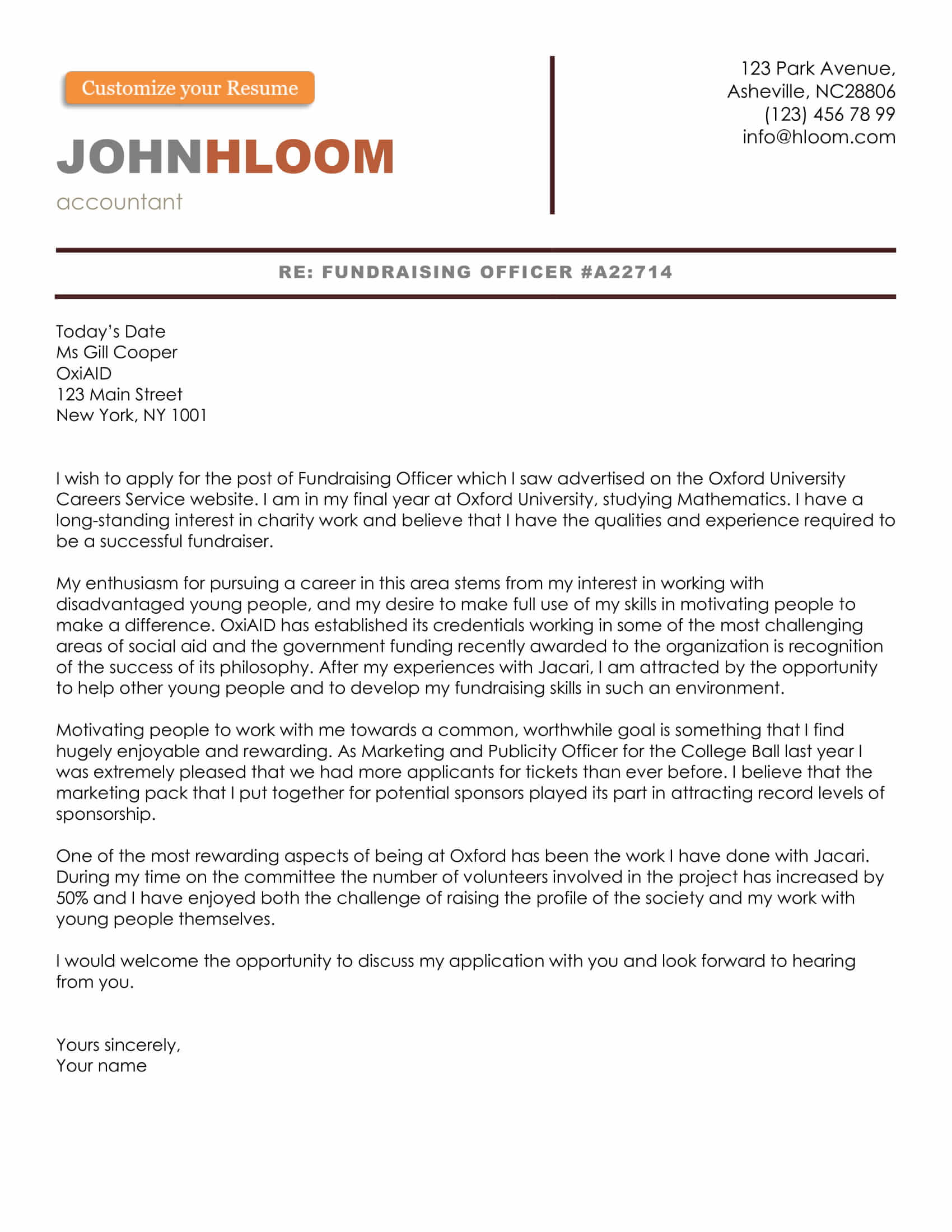 Customize your Resume

JOHNHLOOM
accountant

123 Park Avenue,
Asheville, NC28806
(123) 456 78 99
info@hloom.com

RE: FUNDRAISING OFFICER #A22714

Today's Date
Ms Gill Cooper
OxiAID
123 Main Street
New York, NY 1001

I wish to apply for the post of Fundraising Officer which I saw advertised on the Oxford University Careers Service website. I am in my final year at Oxford University, studying Mathematics. I have a long-standing interest in charity work and believe that I have the qualities and experience required to be a successful fundraiser.

My enthusiasm for pursuing a career in this area stems from my interest in working with disadvantaged young people, and my desire to make full use of my skills in motivating people to make a difference. OxiAID has established its credentials working in some of the most challenging areas of social aid and the government funding recently awarded to the organization is recognition of the success of its philosophy. After my experiences with Jacari, I am attracted by the opportunity to help other young people and to develop my fundraising skills in such an environment.

Motivating people to work with me towards a common, worthwhile goal is something that I find hugely enjoyable and rewarding. As Marketing and Publicity Officer for the College Ball last year I was extremely pleased that we had more applicants for tickets than ever before. I believe that the marketing pack that I put together for potential sponsors played its part in attracting record levels of sponsorship.

One of the most rewarding aspects of being at Oxford has been the work I have done with Jacari. During my time on the committee the number of volunteers involved in the project has increased by 50% and I have enjoyed both the challenge of raising the profile of the society and my work with young people themselves.

I would welcome the opportunity to discuss my application with you and look forward to hearing from you.

Yours sincerely,
Your name